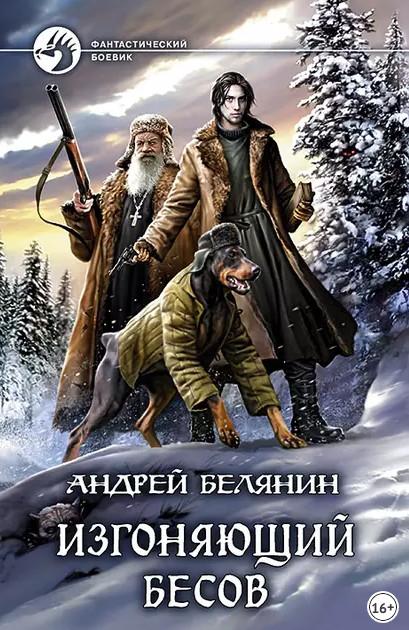 ФАНТАСТИЧЕСКИЙ БОЕВИК

АНДРЕЙ БЕЛЯНИН

ИЗГОНЯЮЩИЙ БЕСОВ

16+